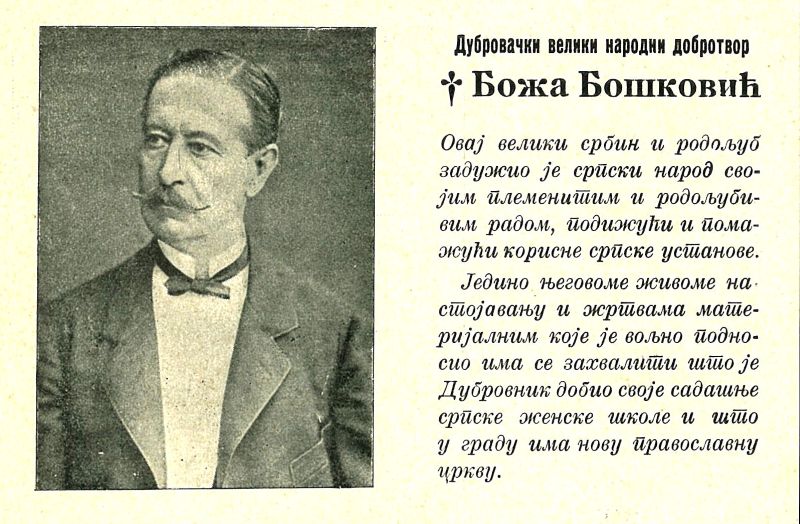 Дубровачки велики народни добротвор

† Божа Бошковић

Овај велики србин и родољуб задужио је српски народ својим племенитим и родољубивим радом, подижући и помажући корисне српске установе.

Једино његовоме живоме настојавању и жртвама материјалним које је вољно подносио има се захвалити што је Дубровник добио своје садашње српске женске школе и што у граду има нову православну цркву.